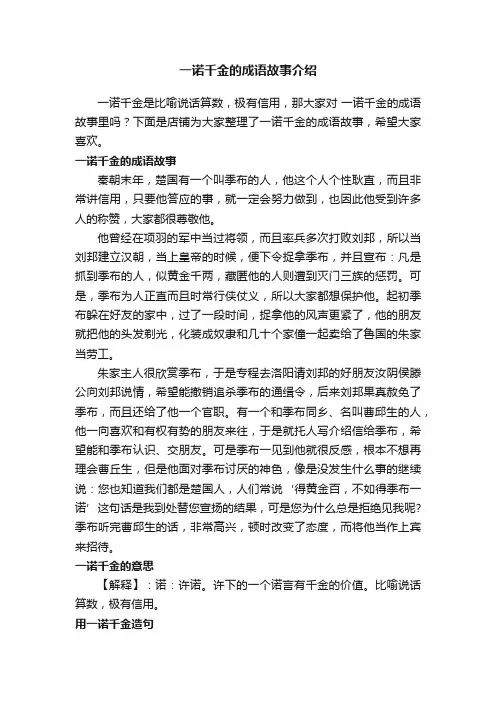 一诺千金的成语故事介绍

一诺千金是比喻说话算数，极有信用，那大家对 一诺千金的成语故事里吗？下面是店铺为大家整理了一诺千金的成语故事，希望大家喜欢。

一诺千金的成语故事

秦朝末年，楚国有一个叫季布的人，他这个人个性耿直，而且非常讲信用，只要他答应的事，就一定会努力做到，也因此他受到许多人的称赞，大家都很尊敬他。

他曾经在项羽的军中当过将领，而且率兵多次打败刘邦，所以当刘邦建立汉朝，当上皇帝的时候，便下令捉拿季布，并且宣布：凡是抓到季布的人，似黄金千两，藏匿他的人则遭到灭门三族的惩罚。可是，季布为人正直而且时常行侠仗义，所以大家都想保护他。起初季布躲在好友的家中，过了一段时间，捉拿他的风声更紧了，他的朋友就把他的头发剃光，化装成奴隶和几十个家僮一起卖给了鲁国的朱家当劳工。

朱家主人很欣赏季布，于是专程去洛阳请刘邦的好朋友汝阴侯滕公向刘邦说情，希望能撤销追杀季布的通缉令，后来刘邦果真赦免了季布，而且还给了他一个官职。有一个和季布同乡、名叫曹邱生的人，他一向喜欢和有权有势的朋友来往，于是就托人写介绍信给季布，希望能和季布认识、交朋友。可是季布一见到他就很反感，根本不想再理会曹丘生，但是他面对季布讨厌的神色，像是没发生什么事的继续说：您也知道我们都是楚国人，人们常说‘得黄金百，不如得季布一诺’这句话是我到处替您宣扬的结果，可是您为什么总是拒绝见我呢?季布听完曹邱生的话，非常高兴，顿时改变了态度，而将他当作上宾来招待。

一诺千金的意思

【解释】：诺：许诺。许下的一个诺言有千金的价值。比喻说话算数，极有信用。

用一诺千金造句